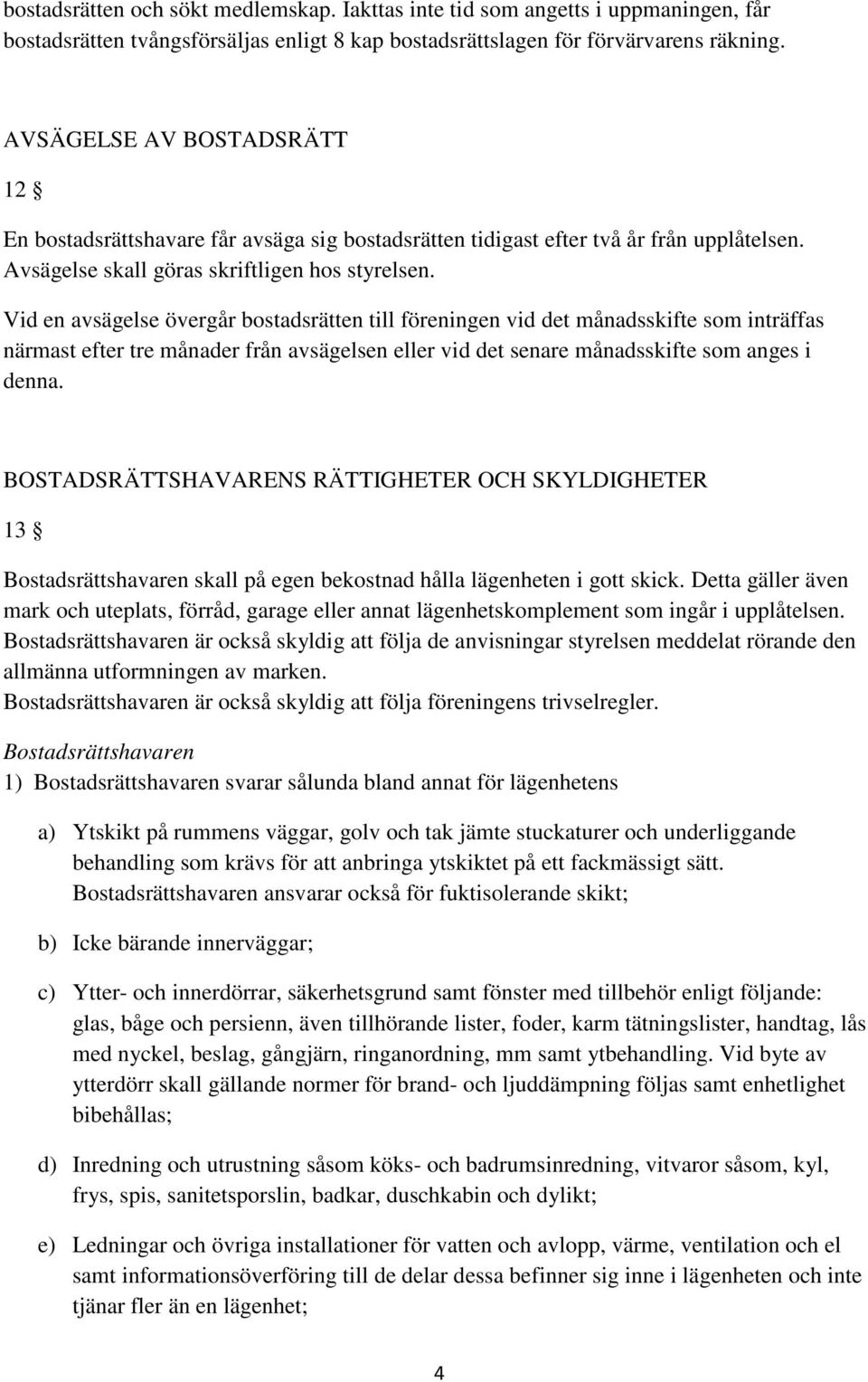 bostadsrätten och sökt medlemskap. Iakttas inte tid som angetts i uppmaningen, får bostadsrätten tvångsförsäljas enligt 8 kap bostadsrättslagen för förvärvarens räkning.

AVSÄGELSE AV BOSTADSRÄTT

12 §

En bostadsrättshavare får avsäga sig bostadsrätten tidigast efter två år från upplåtelsen. Avsägelse skall göras skriftligen hos styrelsen.

Vid en avsägelse övergår bostadsrätten till föreningen vid det månadsskifte som inträffas närmast efter tre månader från avsägelsen eller vid det senare månadsskifte som anges i denna.

BOSTADSRÄTTSHAVARENS RÄTTIGHETER OCH SKYLDIGHETER

13 §

Bostadsrättshavaren skall på egen bekostnad hålla lägenheten i gott skick. Detta gäller även mark och uteplats, förråd, garage eller annat lägenhetskomplement som ingår i upplåtelsen. Bostadsrättshavaren är också skyldig att följa de anvisningar styrelsen meddelat rörande den allmänna utformningen av marken.
Bostadsrättshavaren är också skyldig att följa föreningens trivselregler.

Bostadsrättshavaren
1) Bostadsrättshavaren svarar sålunda bland annat för lägenhetens

a) Ytskikt på rummens väggar, golv och tak jämte stuckaturer och underliggande behandling som krävs för att anbringa ytskiktet på ett fackmässigt sätt. Bostadsrättshavaren ansvarar också för fuktisolerande skikt;

b) Icke bärande innerväggar;

c) Ytter- och innerdörrar, säkerhetsgrund samt fönster med tillbehör enligt följande: glas, båge och persienn, även tillhörande lister, foder, karm tätningslister, handtag, lås med nyckel, beslag, gångjärn, ringanordning, mm samt ytbehandling. Vid byte av ytterdörr skall gällande normer för brand- och ljuddämpning följas samt enhetlighet bibehållas;

d) Inredning och utrustning såsom köks- och badrumsinredning, vitvaror såsom, kyl, frys, spis, sanitetsporslin, badkar, duschkabin och dylikt;

e) Ledningar och övriga installationer för vatten och avlopp, värme, ventilation och el samt informationsöverföring till de delar dessa befinner sig inne i lägenheten och inte tjänar fler än en lägenhet;

4